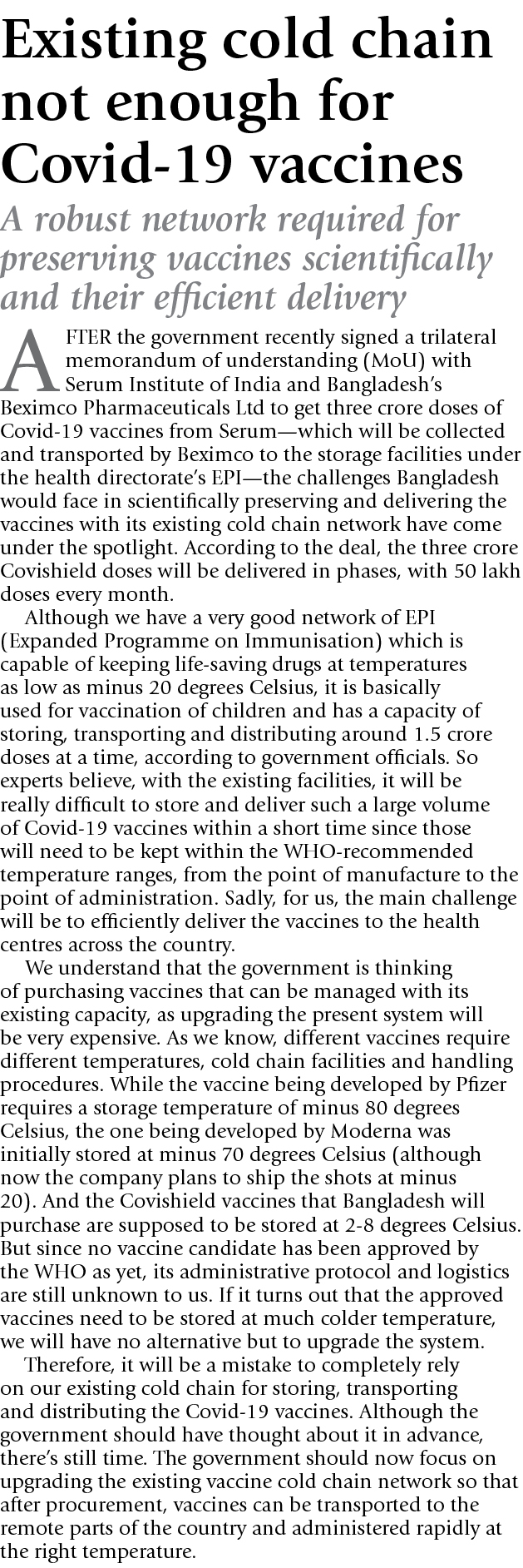 Existing cold chain not enough for Covid-19 vaccines

A robust network required for preserving vaccines scientifically and their efficient delivery

AFTER the government recently signed a trilateral memorandum of understanding (MoU) with Serum Institute of India and Bangladesh's Beximco Pharmaceuticals Ltd to get three crore doses of Covid-19 vaccines from Serum—which will be collected and transported by Beximco to the storage facilities under the health directorate's EPI—the challenges Bangladesh would face in scientifically preserving and delivering the vaccines with its existing cold chain network have come under the spotlight. According to the deal, the three crore Covishield doses will be delivered in phases, with 50 lakh doses every month.

Although we have a very good network of EPI (Expanded Programme on Immunisation) which is capable of keeping life-saving drugs at temperatures as low as minus 20 degrees Celsius, it is basically used for vaccination of children and has a capacity of storing, transporting and distributing around 1.5 crore doses at a time, according to government officials. So experts believe, with the existing facilities, it will be really difficult to store and deliver such a large volume of Covid-19 vaccines within a short time since those will need to be kept within the WHO-recommended temperature ranges, from the point of manufacture to the point of administration. Sadly, for us, the main challenge will be to efficiently deliver the vaccines to the health centres across the country.

We understand that the government is thinking of purchasing vaccines that can be managed with its existing capacity, as upgrading the present system will be very expensive. As we know, different vaccines require different temperatures, cold chain facilities and handling procedures. While the vaccine being developed by Pfizer requires a storage temperature of minus 80 degrees Celsius, the one being developed by Moderna was initially stored at minus 70 degrees Celsius (although now the company plans to ship the shots at minus 20). And the Covishield vaccines that Bangladesh will purchase are supposed to be stored at 2-8 degrees Celsius. But since no vaccine candidate has been approved by the WHO as yet, its administrative protocol and logistics are still unknown to us. If it turns out that the approved vaccines need to be stored at much colder temperature, we will have no alternative but to upgrade the system.

Therefore, it will be a mistake to completely rely on our existing cold chain for storing, transporting and distributing the Covid-19 vaccines. Although the government should have thought about it in advance, there's still time. The government should now focus on upgrading the existing vaccine cold chain network so that after procurement, vaccines can be transported to the remote parts of the country and administered rapidly at the right temperature.